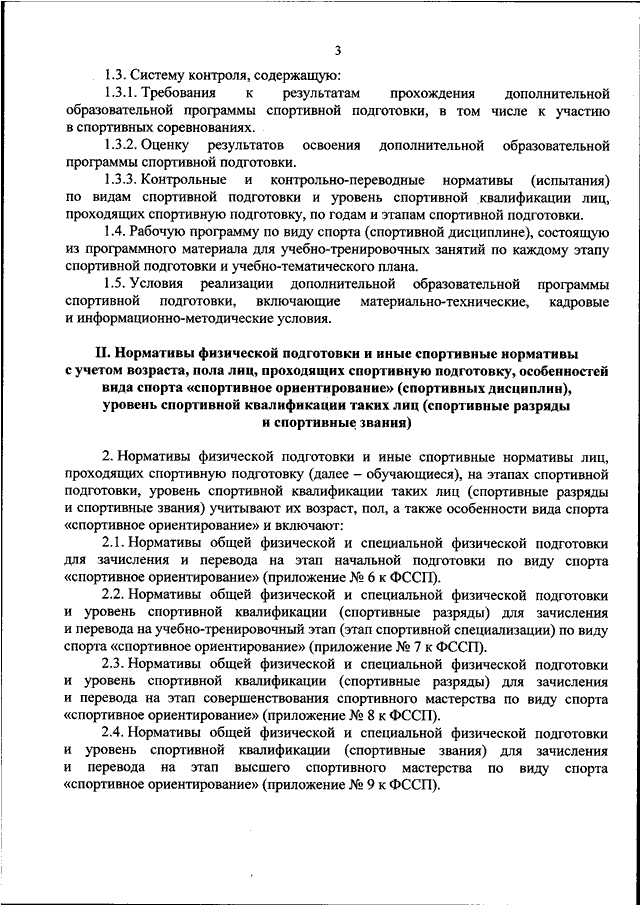 3

1.3. Систему контроля, содержащую:

1.3.1. Требования к результатам прохождения дополнительной образовательной программы спортивной подготовки, в том числе к участию в спортивных соревнованиях.

1.3.2. Оценку результатов освоения дополнительной образовательной программы спортивной подготовки.

1.3.3. Контрольные и контрольно-переводные нормативы (испытания) по видам спортивной подготовки и уровень спортивной квалификации лиц, проходящих спортивную подготовку, по годам и этапам спортивной подготовки.

1.4. Рабочую программу по виду спорта (спортивной дисциплине), состоящую из программного материала для учебно-тренировочных занятий по каждому этапу спортивной подготовки и учебно-тематического плана.

1.5. Условия реализации дополнительной образовательной программы спортивной подготовки, включающие материально-технические, кадровые и информационно-методические условия.

II. Нормативы физической подготовки и иные спортивные нормативы с учетом возраста, пола лиц, проходящих спортивную подготовку, особенностей вида спорта «спортивное ориентирование» (спортивных дисциплин), уровень спортивной квалификации таких лиц (спортивные разряды и спортивные звания)

2. Нормативы физической подготовки и иные спортивные нормативы лиц, проходящих спортивную подготовку (далее – обучающиеся), на этапах спортивной подготовки, уровень спортивной квалификации таких лиц (спортивные разряды и спортивные звания) учитывают их возраст, пол, а также особенности вида спорта «спортивное ориентирование» и включают:

2.1. Нормативы общей физической и специальной физической подготовки для зачисления и перевода на этап начальной подготовки по виду спорта «спортивное ориентирование» (приложение № 6 к ФССП).

2.2. Нормативы общей физической и специальной физической подготовки и уровень спортивной квалификации (спортивные разряды) для зачисления и перевода на учебно-тренировочный этап (этап спортивной специализации) по виду спорта «спортивное ориентирование» (приложение № 7 к ФССП).

2.3. Нормативы общей физической и специальной физической подготовки и уровень спортивной квалификации (спортивные разряды) для зачисления и перевода на этап совершенствования спортивного мастерства по виду спорта «спортивное ориентирование» (приложение № 8 к ФССП).

2.4. Нормативы общей физической и специальной физической подготовки и уровень спортивной квалификации (спортивные звания) для зачисления и перевода на этап высшего спортивного мастерства по виду спорта «спортивное ориентирование» (приложение № 9 к ФССП).